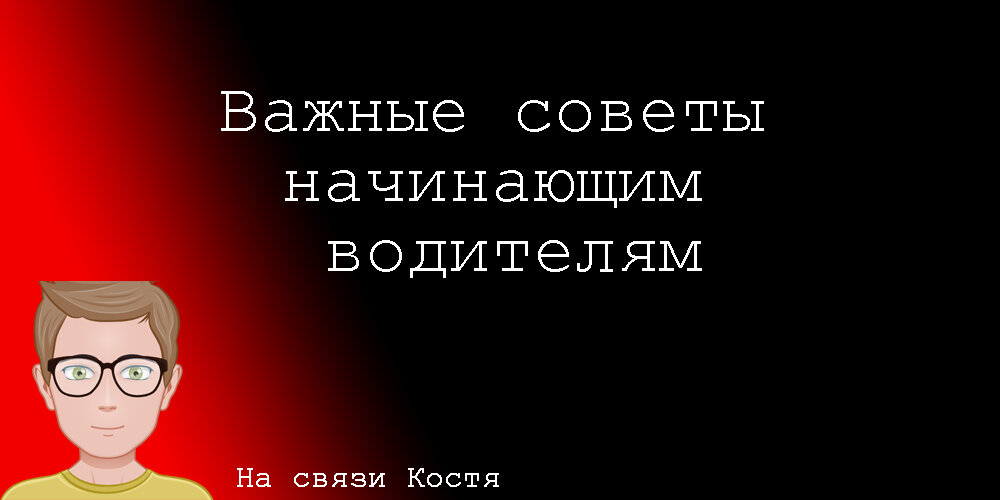 Важные советы начинающим водителям

На связи Костя